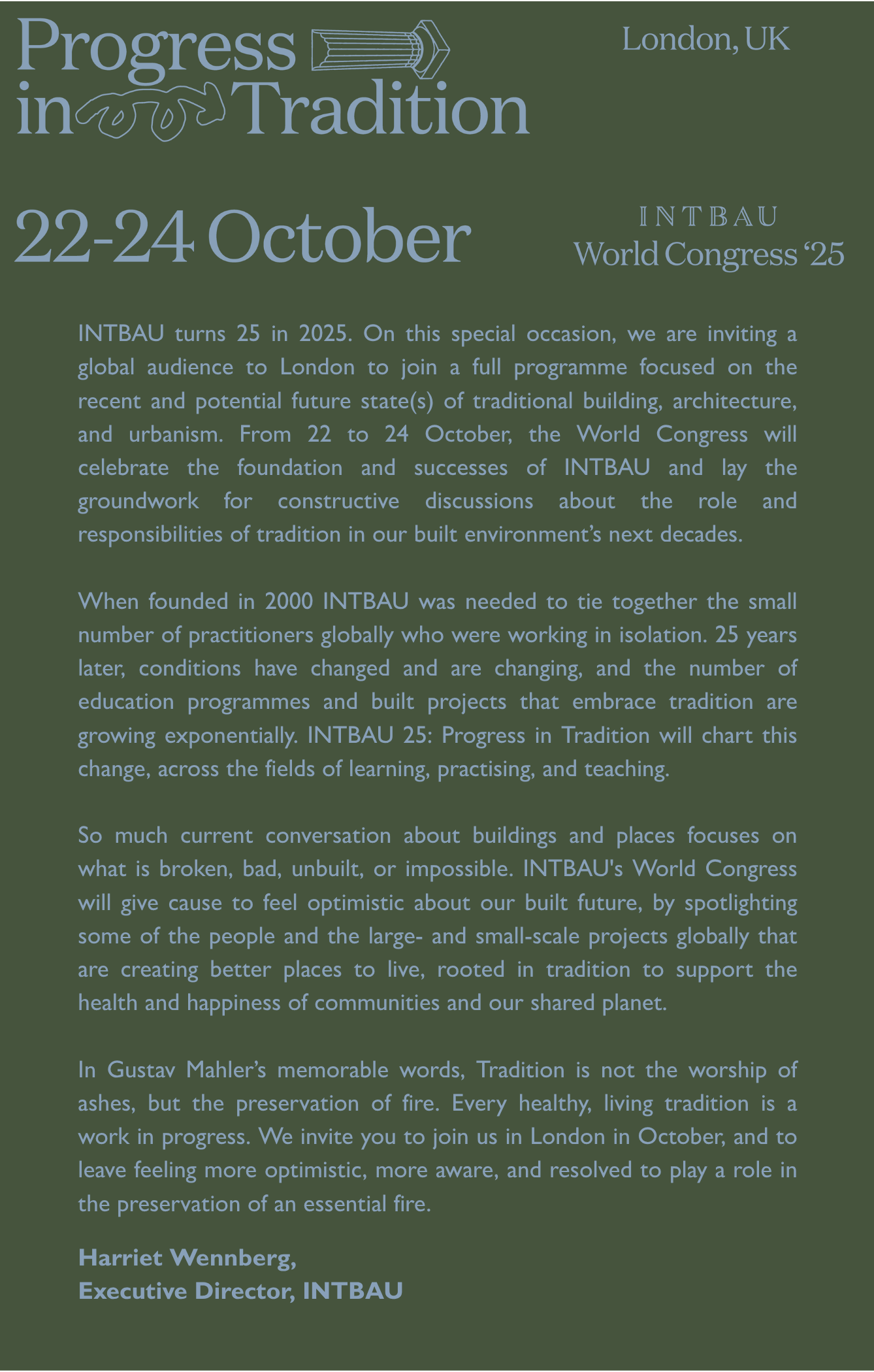 Progress in Tradition

London, UK

22-24 October

INTBAU
World Congress ‘25

INTBAU turns 25 in 2025. On this special occasion, we are inviting a global audience to London to join a full programme focused on the recent and potential future state(s) of traditional building, architecture, and urbanism. From 22 to 24 October, the World Congress will celebrate the foundation and successes of INTBAU and lay the groundwork for constructive discussions about the role and responsibilities of tradition in our built environment’s next decades.

When founded in 2000 INTBAU was needed to tie together the small number of practitioners globally who were working in isolation. 25 years later, conditions have changed and are changing, and the number of education programmes and built projects that embrace tradition are growing exponentially. INTBAU 25: Progress in Tradition will chart this change, across the fields of learning, practising, and teaching.

So much current conversation about buildings and places focuses on what is broken, bad, unbuilt, or impossible. INTBAU's World Congress will give cause to feel optimistic about our built future, by spotlighting some of the people and the large- and small-scale projects globally that are creating better places to live, rooted in tradition to support the health and happiness of communities and our shared planet.

In Gustav Mahler’s memorable words, Tradition is not the worship of ashes, but the preservation of fire. Every healthy, living tradition is a work in progress. We invite you to join us in London in October, and to leave feeling more optimistic, more aware, and resolved to play a role in the preservation of an essential fire.

Harriet Wennberg,
Executive Director, INTBAU